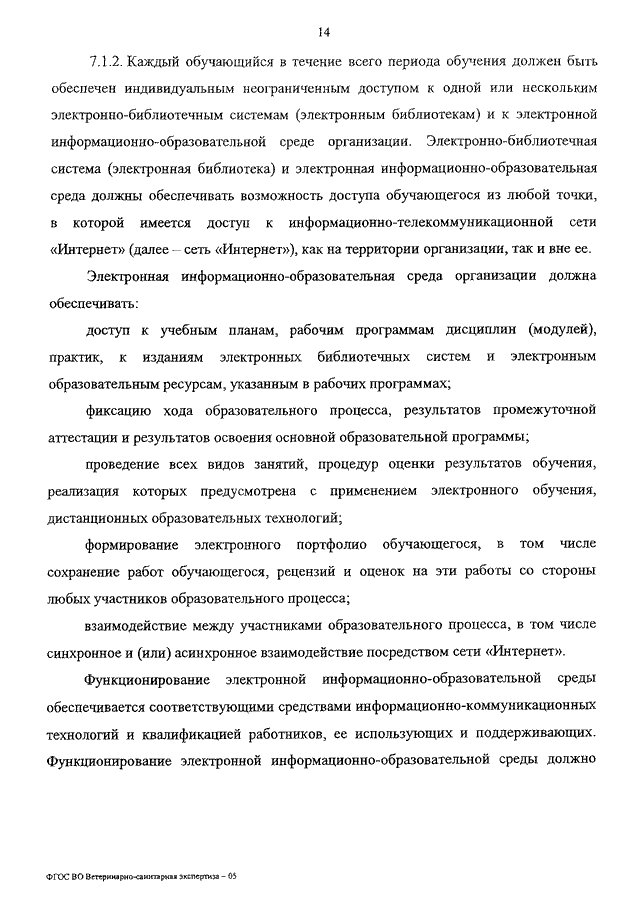 14

7.1.2. Каждый обучающийся в течение всего периода обучения должен быть обеспечен индивидуальным неограниченным доступом к одной или нескольким электронно-библиотечным системам (электронным библиотекам) и к электронной информационно-образовательной среде организации. Электронно-библиотечная система (электронная библиотека) и электронная информационно-образовательная среда должны обеспечивать возможность доступа обучающегося из любой точки, в которой имеется доступ к информационно-телекоммуникационной сети «Интернет» (далее – сеть «Интернет»), как на территории организации, так и вне ее.

Электронная информационно-образовательная среда организации должна обеспечивать:

доступ к учебным планам, рабочим программам дисциплин (модулей), практик, к изданиям электронных библиотечных систем и электронным образовательным ресурсам, указанным в рабочих программах;

фиксацию хода образовательного процесса, результатов промежуточной аттестации и результатов освоения основной образовательной программы;

проведение всех видов занятий, процедур оценки результатов обучения, реализация которых предусмотрена с применением электронного обучения, дистанционных образовательных технологий;

формирование электронного портфолио обучающегося, в том числе сохранение работ обучающегося, рецензий и оценок на эти работы со стороны любых участников образовательного процесса;

взаимодействие между участниками образовательного процесса, в том числе синхронное и (или) асинхронное взаимодействие посредством сети «Интернет».

Функционирование электронной информационно-образовательной среды обеспечивается соответствующими средствами информационно-коммуникационных технологий и квалификацией работников, ее использующих и поддерживающих. Функционирование электронной информационно-образовательной среды должно

ФГОС ВО Ветеринарно-санитарная экспертиза – 05